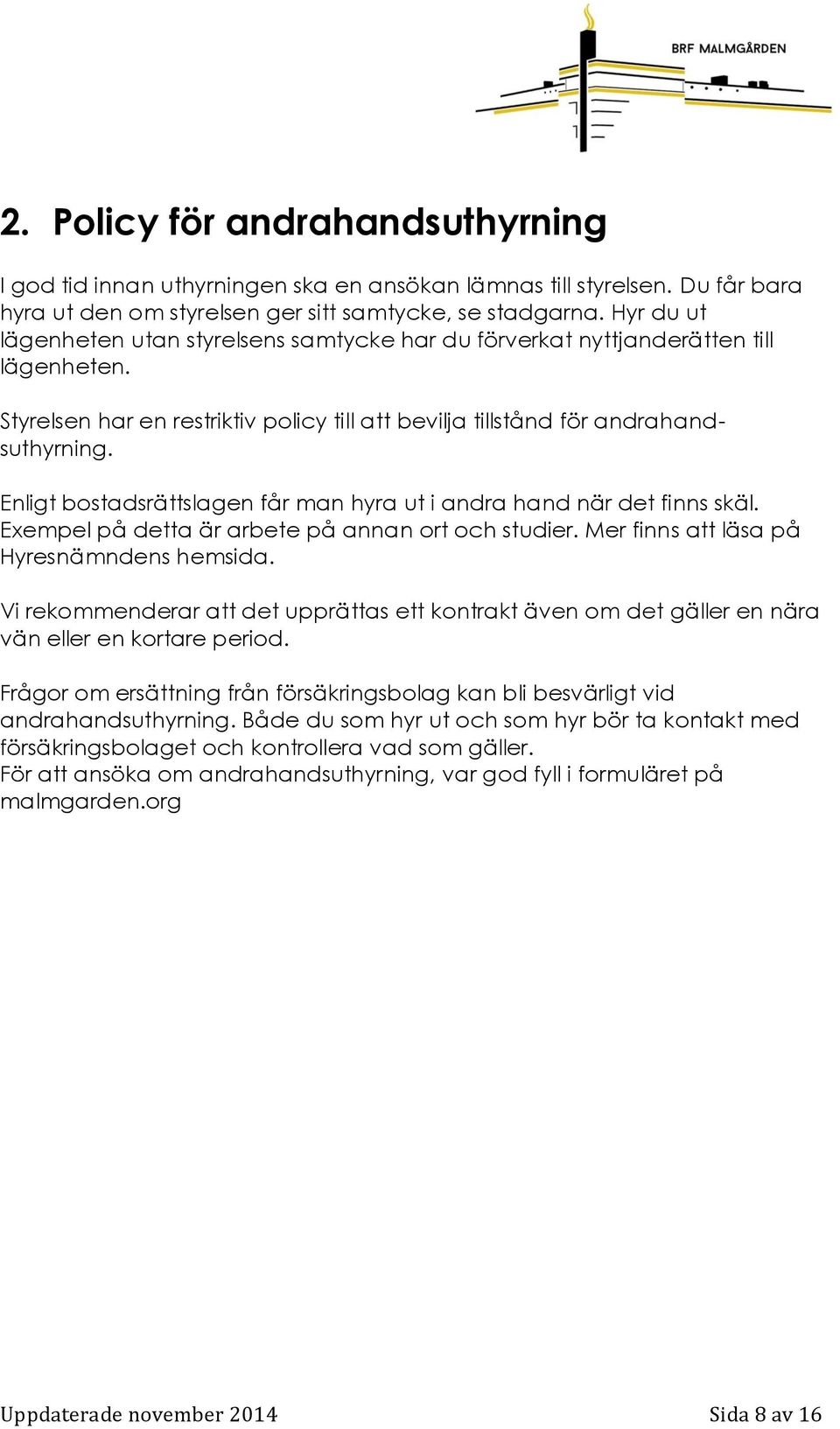 BRF MALMGÅRDEN

2. Policy för andrahandsuthyrning

I god tid innan uthyrningen ska en ansökan lämnas till styrelsen. Du får bara hyra ut den om styrelsen ger sitt samtycke, se stadgarna. Hyr du ut lägenheten utan styrelsens samtycke har du förverkat nyttjanderätten till lägenheten.

Styrelsen har en restriktiv policy till att bevilja tillstånd för andrahandsuthyrning.

Enligt bostadsrättslagen får man hyra ut i andra hand när det finns skäl. Exempel på detta är arbete på annan ort och studier. Mer finns att läsa på Hyresnämndens hemsida.

Vi rekommenderar att det upprättas ett kontrakt även om det gäller en nära vän eller en kortare period.

Frågor om ersättning från försäkringsbolag kan bli besvärligt vid andrahandsuthyrning. Både du som hyr ut och som hyr bör ta kontakt med försäkringsbolaget och kontrollera vad som gäller.
För att ansöka om andrahandsuthyrning, var god fyll i formuläret på malmgarden.org

Uppdaterade november 2014 Sida 8 av 16